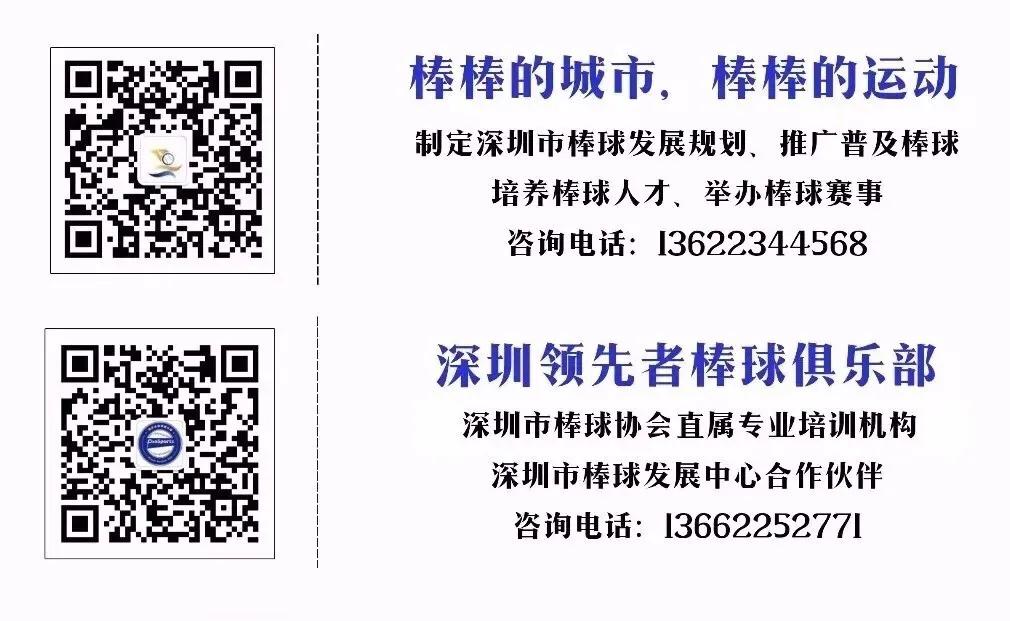 棒棒的城市，棒棒的运动

制定深圳市棒球发展规划、推广普及棒球

培养棒球人才、举办棒球赛事

咨询电话：13622344568

深圳领先者棒球俱乐部

深圳市棒球协会直属专业培训机构

深圳市棒球发展中心合作伙伴

咨询电话：13662252771